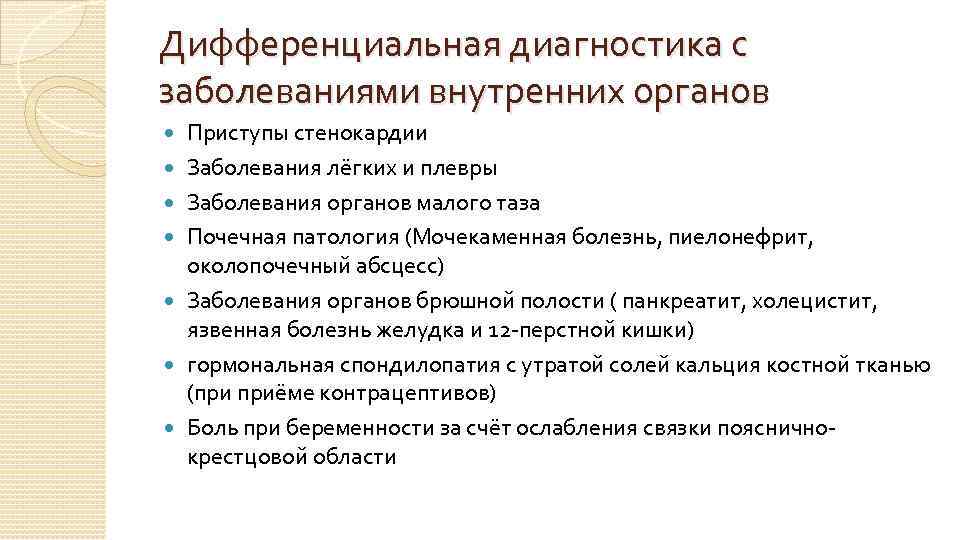 Дифференциальная диагностика с заболеваниями внутренних органов

- Приступы стенокардии
- Заболевания лёгких и плевры
- Заболевания органов малого таза
- Почечная патология (Мочекаменная болезнь, пиелонефрит, околопочечный абсцесс)
- Заболевания органов брюшной полости ( панкреатит, холецистит, язвенная болезнь желудка и 12-перстной кишки)
- гормональная спондилопатия с утратой солей кальция костной тканью (при приёме контрацептивов)
- Боль при беременности за счёт ослабления связки пояснично-крестцовой области